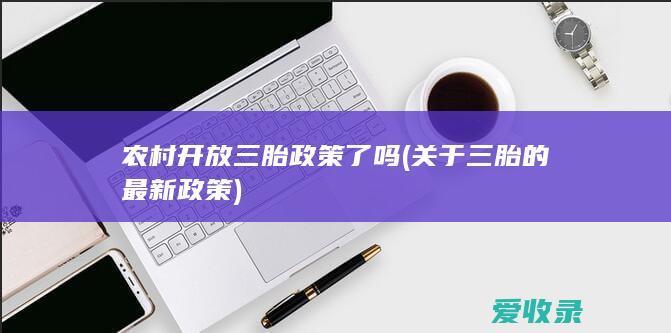 农村开放三胎政策了吗(关于三胎的最新政策)

爱收录